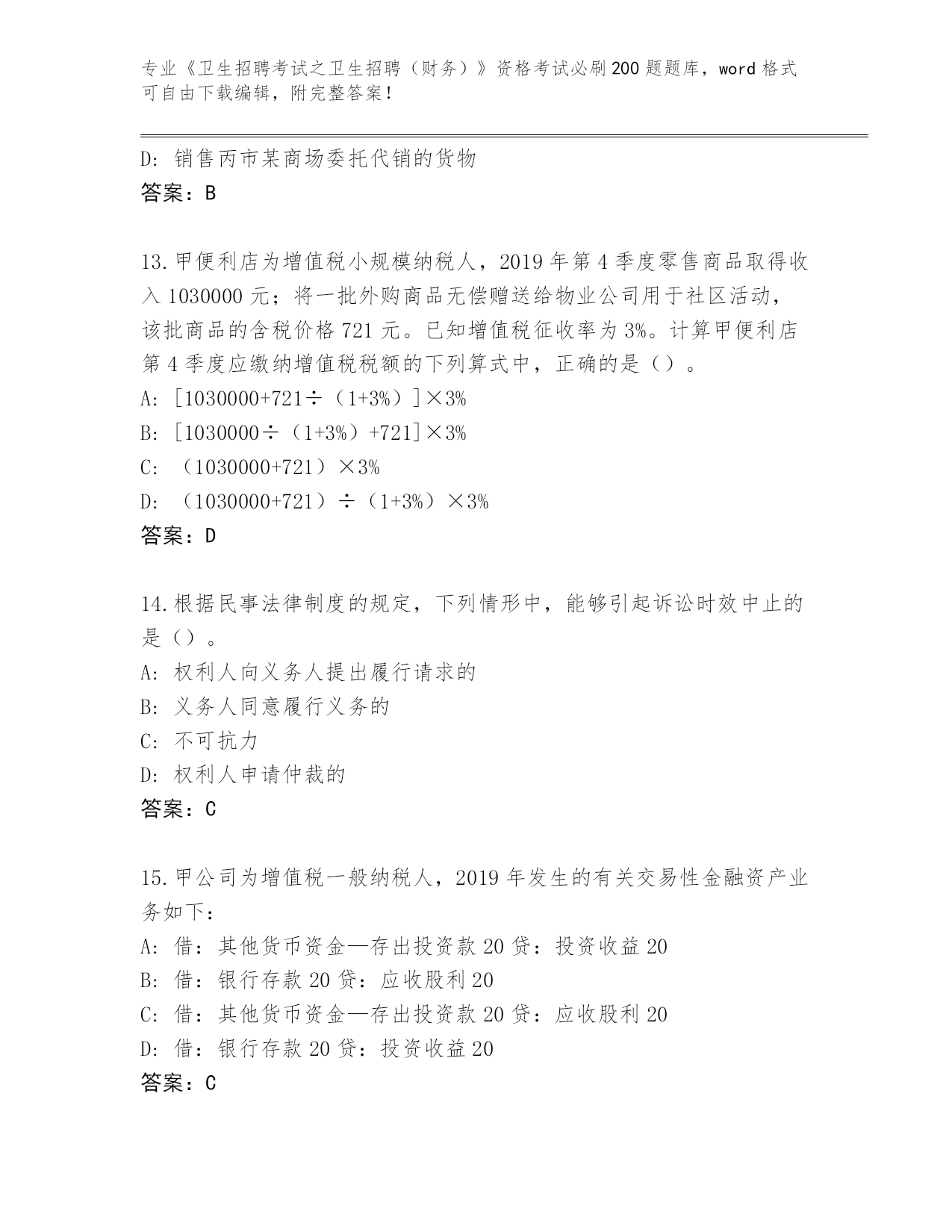 专业《卫生招聘考试之卫生招聘（财务）》资格考试必刷200题题库，word格式可自由下载编辑，附完整答案！

D: 销售丙市某商场委托代销的货物
答案：B

13.甲便利店为增值税小规模纳税人，2019年第4季度零售商品取得收入1030000元；将一批外购商品无偿赠送给物业公司用于社区活动，该批商品的含税价格721元。已知增值税征收率为3%。计算甲便利店第4季度应缴纳增值税税额的下列算式中，正确的是（）。
A: [1030000+721÷（1+3%）]×3%
B: [1030000÷（1+3%）+721]×3%
C: （1030000+721）×3%
D: （1030000+721）÷（1+3%）×3%
答案：D

14.根据民事法律制度的规定，下列情形中，能够引起诉讼时效中止的是（）。
A: 权利人向义务人提出履行请求的
B: 义务人同意履行义务的
C: 不可抗力
D: 权利人申请仲裁的
答案：C

15.甲公司为增值税一般纳税人，2019年发生的有关交易性金融资产业务如下：
A: 借：其他货币资金—存出投资款20贷：投资收益20
B: 借：银行存款20贷：应收股利20
C: 借：其他货币资金—存出投资款20贷：应收股利20
D: 借：银行存款20贷：投资收益20
答案：C